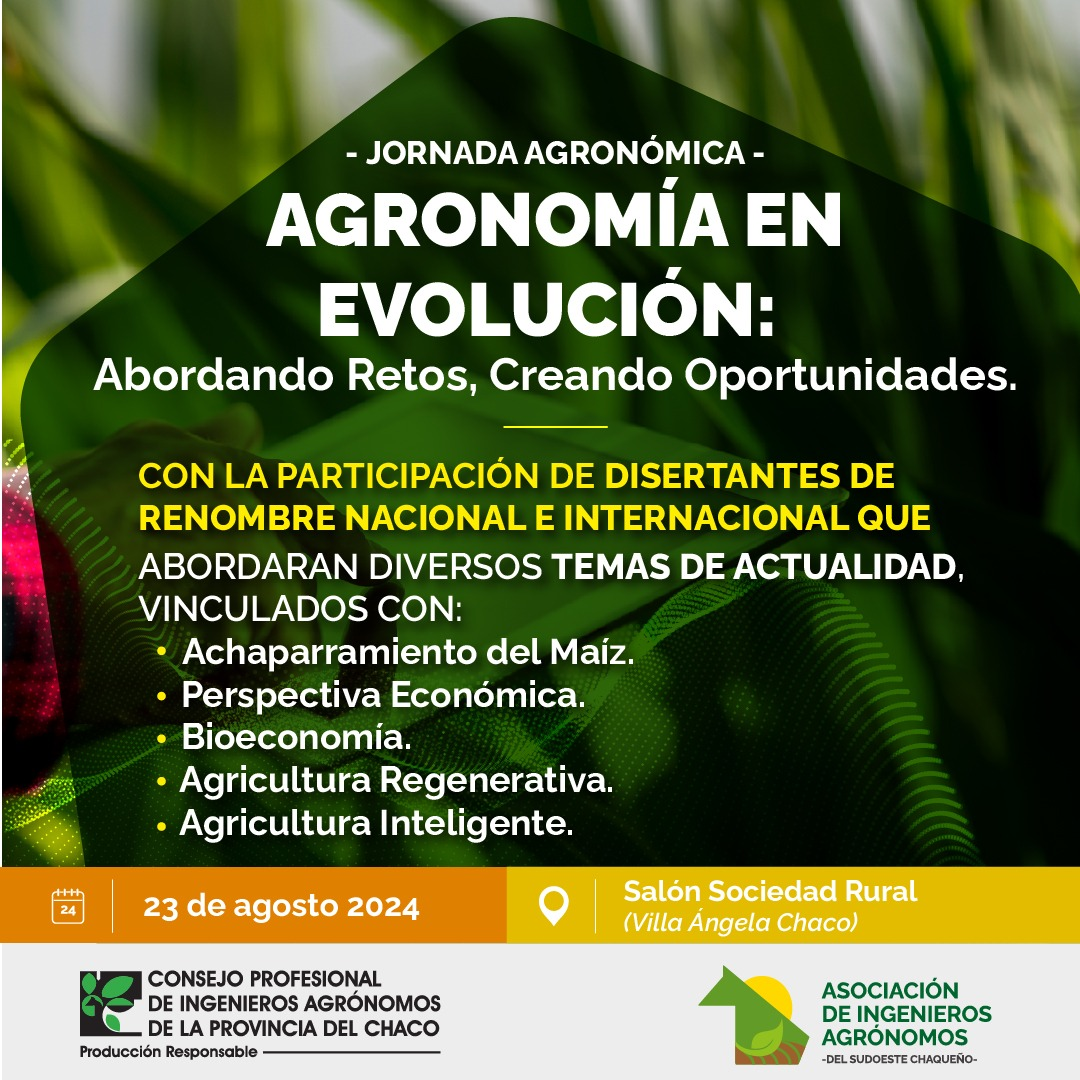 - JORNADA AGRONÓMICA -

AGRONOMÍA EN EVOLUCIÓN:

Abordando Retos, Creando Oportunidades.

CON LA PARTICIPACIÓN DE DISERTANTES DE RENOMBRE NACIONAL E INTERNACIONAL QUE ABORDARAN DIVERSOS TEMAS DE ACTUALIDAD, VINCULADOS CON:

• Achaparramiento del Maíz.
• Perspectiva Económica.
• Bioeconomía.
• Agricultura Regenerativa.
• Agricultura Inteligente.

24

23 de agosto 2024

Salón Sociedad Rural
(Villa Ángela Chaco)

CONSEJO PROFESIONAL
DE INGENIEROS AGRÓNOMOS
DE LA PROVINCIA DEL CHACO
Producción Responsable

ASOCIACIÓN
DE INGENIEROS
AGRÓNOMOS
-DEL SUDOESTE CHAQUEÑO-